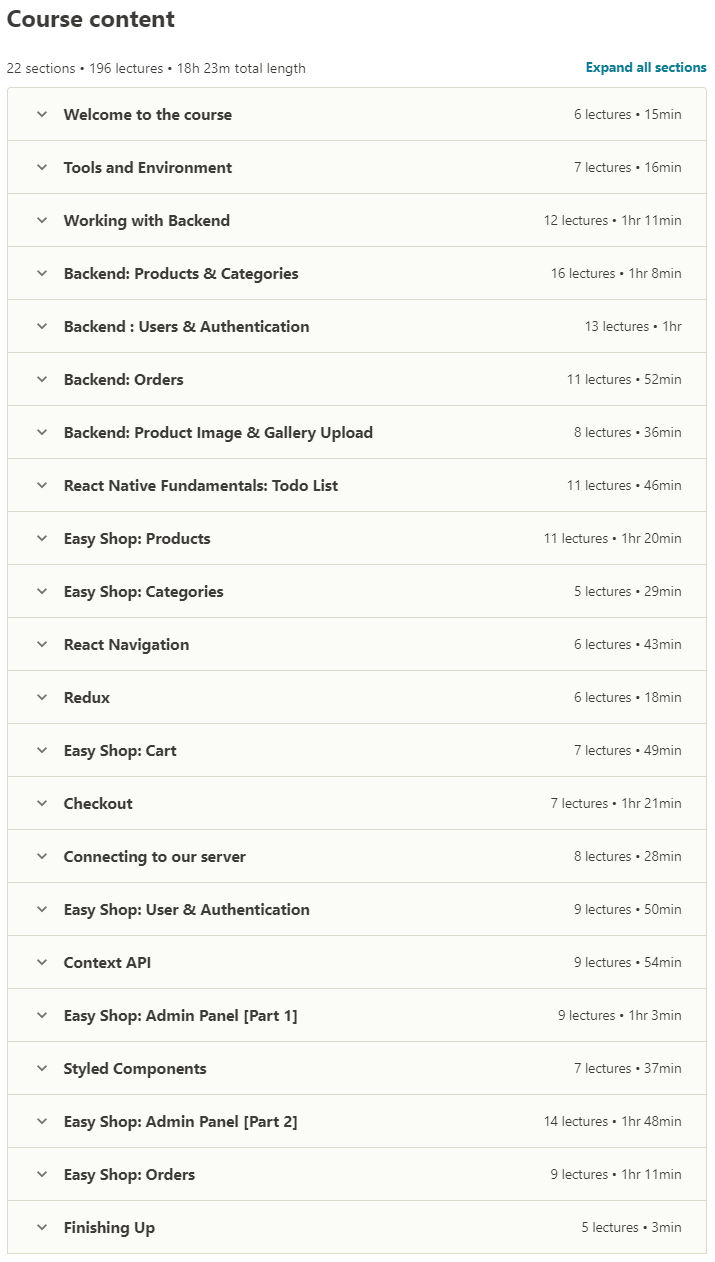 Course content

22 sections • 196 lectures • 18h 23m total length

Expand all sections

Welcome to the course 6 lectures • 15min

Tools and Environment 7 lectures • 16min

Working with Backend 12 lectures • 1hr 11min

Backend: Products & Categories 16 lectures • 1hr 8min

Backend : Users & Authentication 13 lectures • 1hr

Backend: Orders 11 lectures • 52min

Backend: Product Image & Gallery Upload 8 lectures • 36min

React Native Fundamentals: Todo List 11 lectures • 46min

Easy Shop: Products 11 lectures • 1hr 20min

Easy Shop: Categories 5 lectures • 29min

React Navigation 6 lectures • 43min

Redux 6 lectures • 18min

Easy Shop: Cart 7 lectures • 49min

Checkout 7 lectures • 1hr 21min

Connecting to our server 8 lectures • 28min

Easy Shop: User & Authentication 9 lectures • 50min

Context API 9 lectures • 54min

Easy Shop: Admin Panel [Part 1] 9 lectures • 1hr 3min

Styled Components 7 lectures • 37min

Easy Shop: Admin Panel [Part 2] 14 lectures • 1hr 48min

Easy Shop: Orders 9 lectures • 1hr 11min

Finishing Up 5 lectures • 3min